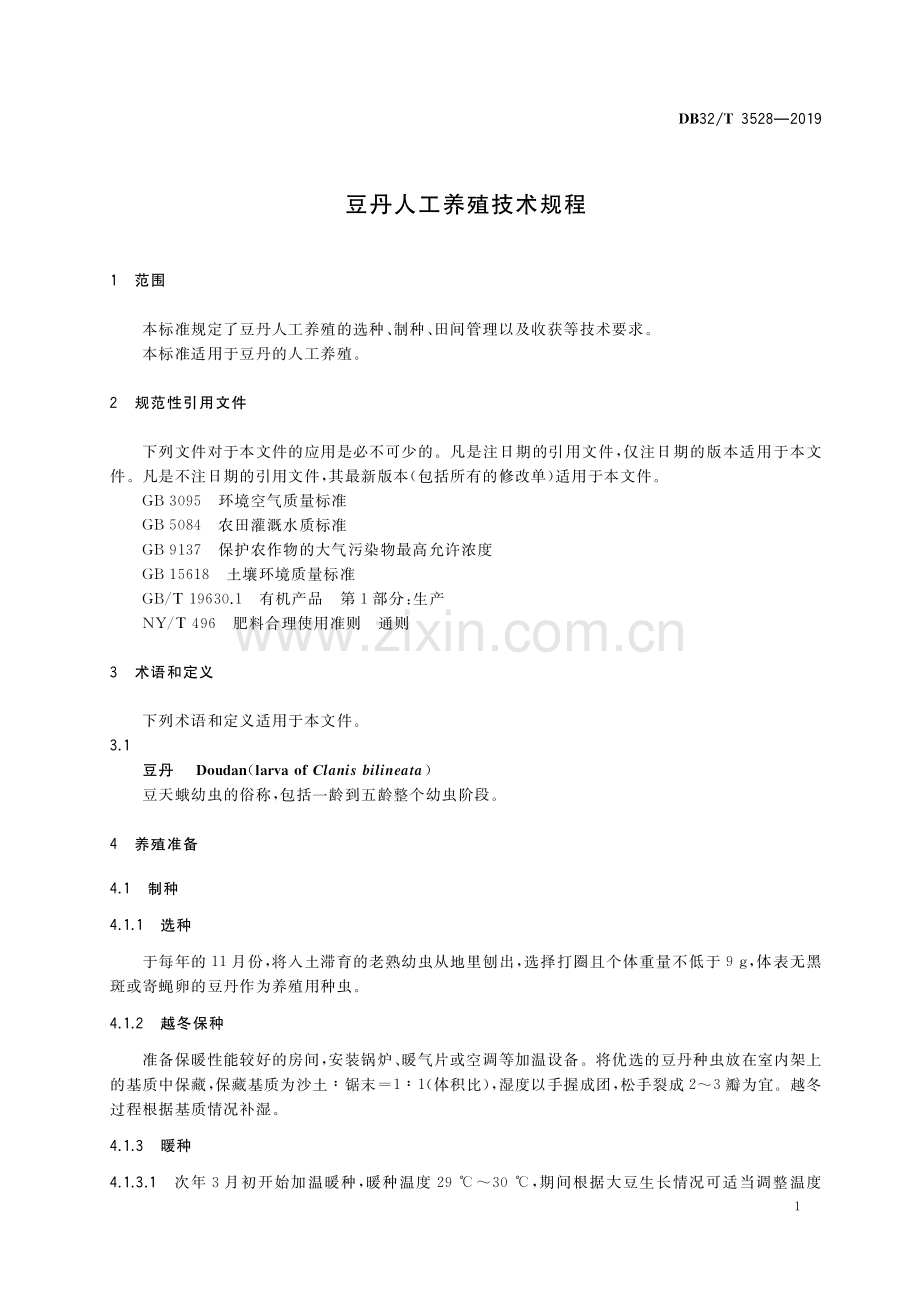 DB32/T 3528—2019

豆丹人工养殖技术规程

1 范围

本标准规定了豆丹人工养殖的选种、制种、田间管理以及收获等技术要求。

本标准适用于豆丹的人工养殖。

2 规范性引用文件

下列文件对于本文件的应用是必不可少的。凡是注日期的引用文件，仅注日期的版本适用于本文件。凡是不注日期的引用文件，其最新版本（包括所有的修改单）适用于本文件。

GB 3095 环境空气质量标准

GB 5084 农田灌溉水质标准

GB 9137 保护农作物的大气污染物最高允许浓度

GB 15618 土壤环境质量标准

GB/T 19630.1 有机产品 第1部分：生产

NY/T 496 肥料合理使用准则 通则

3 术语和定义

下列术语和定义适用于本文件。

3.1

豆丹 Doudan（larva of Clanis bilineata）

豆天蛾幼虫的俗称，包括一龄到五龄整个幼虫阶段。

4 养殖准备

4.1 制种

4.1.1 选种

于每年的11月份，将入土滞育的老熟幼虫从地里刨出，选择打圈且个体重量不低于9 g，体表无黑斑或寄蝇卵的豆丹作为养殖用种虫。

4.1.2 越冬保种

准备保暖性能较好的房间，安装锅炉、暖气片或空调等加温设备。将优选的豆丹种虫放在室内架上的基质中保藏，保藏基质为沙土：锯末＝1：1（体积比），湿度以手握成团，松手裂成2～3瓣为宜。越冬过程根据基质情况补湿。

4.1.3 暖种

4.1.3.1 次年3月初开始加温暖种，暖种温度29 ℃～30 ℃，期间根据大豆生长情况可适当调整温度

1

www.zixin.com.cn